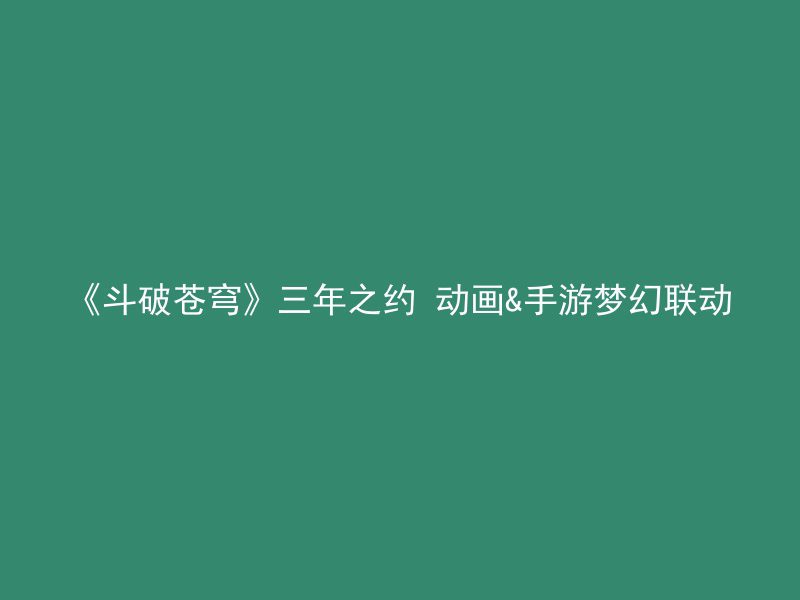 《斗破苍穹》三年之约 动画&手游梦幻联动